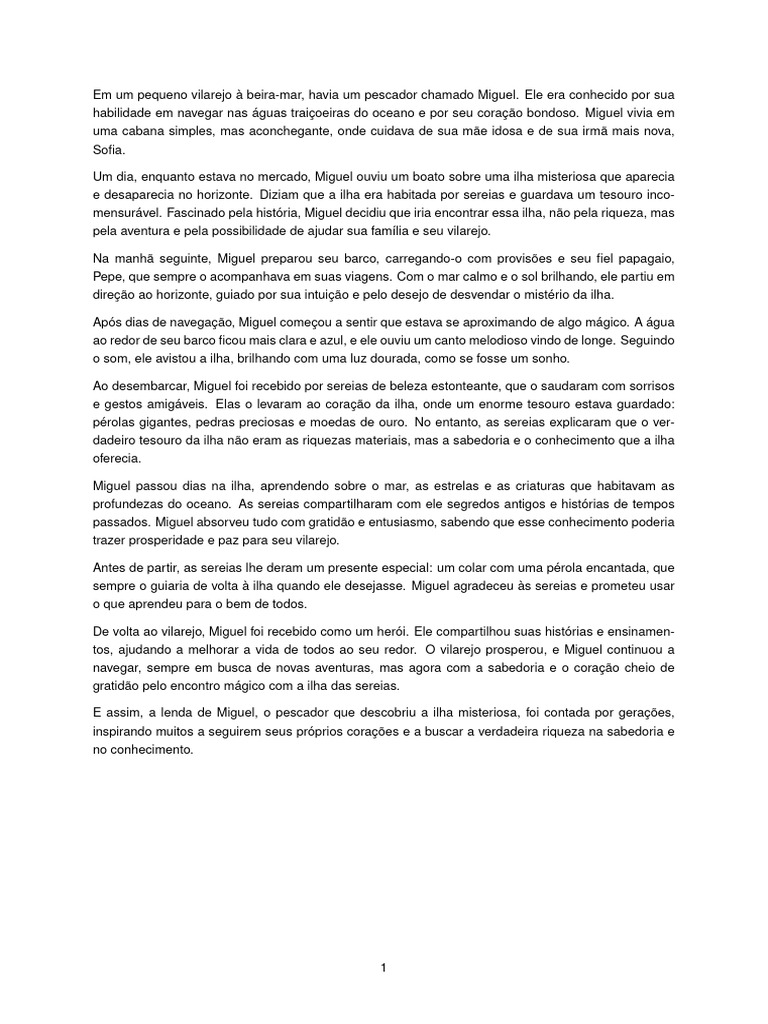 Em um pequeno vilarejo à beira-mar, havia um pescador chamado Miguel. Ele era conhecido por sua habilidade em navegar nas águas traiçoeiras do oceano e por seu coração bondoso. Miguel vivia em uma cabana simples, mas aconchegante, onde cuidava de sua mãe idosa e de sua irmã mais nova, Sofia.

Um dia, enquanto estava no mercado, Miguel ouviu um boato sobre uma ilha misteriosa que aparecia e desaparecia no horizonte. Diziam que a ilha era habitada por sereias e guardava um tesouro incomensurável. Fascinado pela história, Miguel decidiu que iria encontrar essa ilha, não pela riqueza, mas pela aventura e pela possibilidade de ajudar sua família e seu vilarejo.

Na manhã seguinte, Miguel preparou seu barco, carregando-o com provisões e seu fiel papagaio, Pepe, que sempre o acompanhava em suas viagens. Com o mar calmo e o sol brilhando, ele partiu em direção ao horizonte, guiado por sua intuição e pelo desejo de desvendar o mistério da ilha.

Após dias de navegação, Miguel começou a sentir que estava se aproximando de algo mágico. A água ao redor de seu barco ficou mais clara e azul, e ele ouviu um canto melodioso vindo de longe. Seguindo o som, ele avistou a ilha, brilhando com uma luz dourada, como se fosse um sonho.

Ao desembarcar, Miguel foi recebido por sereias de beleza estonteante, que o saudaram com sorrisos e gestos amigáveis. Elas o levaram ao coração da ilha, onde um enorme tesouro estava guardado: pérolas gigantes, pedras preciosas e moedas de ouro. No entanto, as sereias explicaram que o verdadeiro tesouro da ilha não eram as riquezas materiais, mas a sabedoria e o conhecimento que a ilha oferecia.

Miguel passou dias na ilha, aprendendo sobre o mar, as estrelas e as criaturas que habitavam as profundezas do oceano. As sereias compartilharam com ele segredos antigos e histórias de tempos passados. Miguel absorveu tudo com gratidão e entusiasmo, sabendo que esse conhecimento poderia trazer prosperidade e paz para seu vilarejo.

Antes de partir, as sereias lhe deram um presente especial: um colar com uma pérola encantada, que sempre o guiaria de volta à ilha quando ele desejasse. Miguel agradeceu às sereias e prometeu usar o que aprendeu para o bem de todos.

De volta ao vilarejo, Miguel foi recebido como um herói. Ele compartilhou suas histórias e ensinamentos, ajudando a melhorar a vida de todos ao seu redor. O vilarejo prosperou, e Miguel continuou a navegar, sempre em busca de novas aventuras, mas agora com a sabedoria e o coração cheio de gratidão pelo encontro mágico com a ilha das sereias.

E assim, a lenda de Miguel, o pescador que descobriu a ilha misteriosa, foi contada por gerações, inspirando muitos a seguirem seus próprios corações e a buscar a verdadeira riqueza na sabedoria e no conhecimento.

1